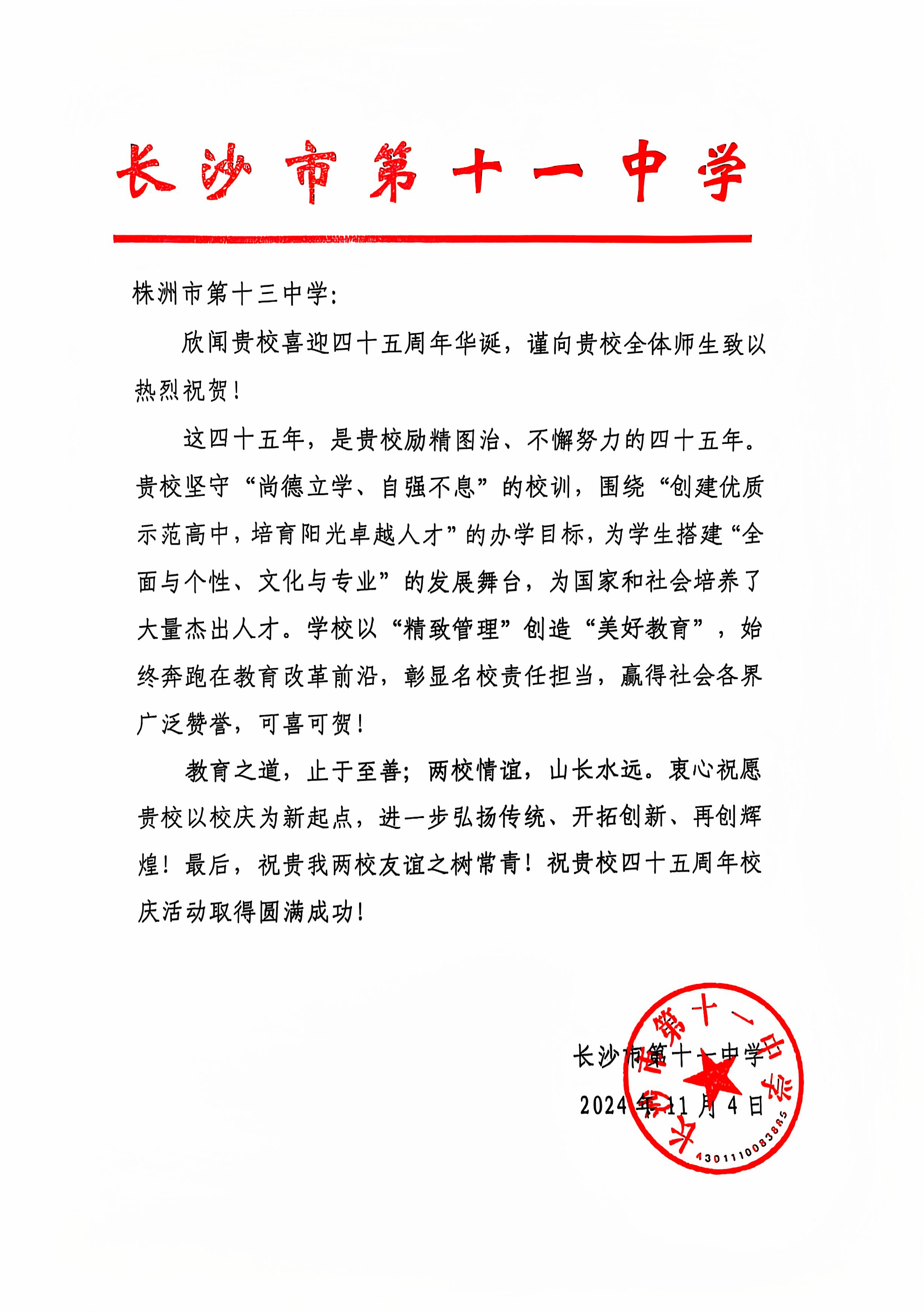 长沙市第十一中学

株洲市第十三中学:

欣闻贵校喜迎四十五周年华诞，谨向贵校全体师生致以热烈祝贺！

这四十五年，是贵校励精图治、不懈努力的四十五年。贵校坚守“尚德立学、自强不息”的校训，围绕“创建优质示范高中，培育阳光卓越人才”的办学目标，为学生搭建“全面与个性、文化与专业”的发展舞台，为国家和社会培养了大量杰出人才。学校以“精致管理”创造“美好教育”，始终奔跑在教育改革前沿，彰显名校责任担当，赢得社会各界广泛赞誉，可喜可贺！

教育之道，止于至善；两校情谊，山长水远。衷心祝愿贵校以校庆为新起点，进一步弘扬传统、开拓创新、再创辉煌！最后，祝贵我两校友谊之树常青！祝贵校四十五周年校庆活动取得圆满成功！

长沙市第十一中学
2024年11月4日

长沙市第十一中学
4301110083885